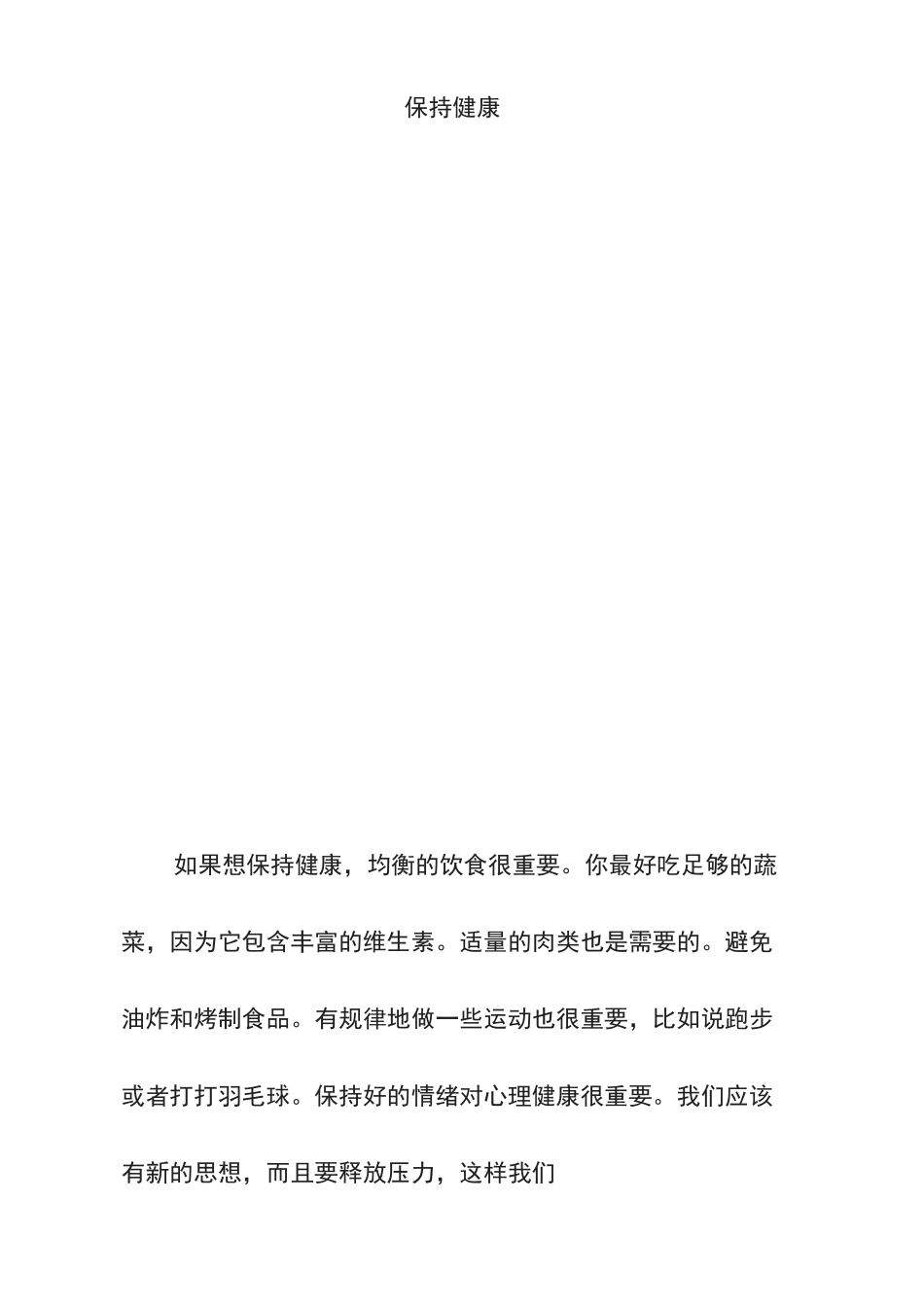 保持健康

如果想保持健康，均衡的饮食很重要。你最好吃足够的蔬菜，因为它包含丰富的维生素。适量的肉类也是需要的。避免油炸和烤制食品。有规律地做一些运动也很重要，比如说跑步或者打打羽毛球。保持好的情绪对心理健康很重要。我们应该有新的思想，而且要释放压力，这样我们